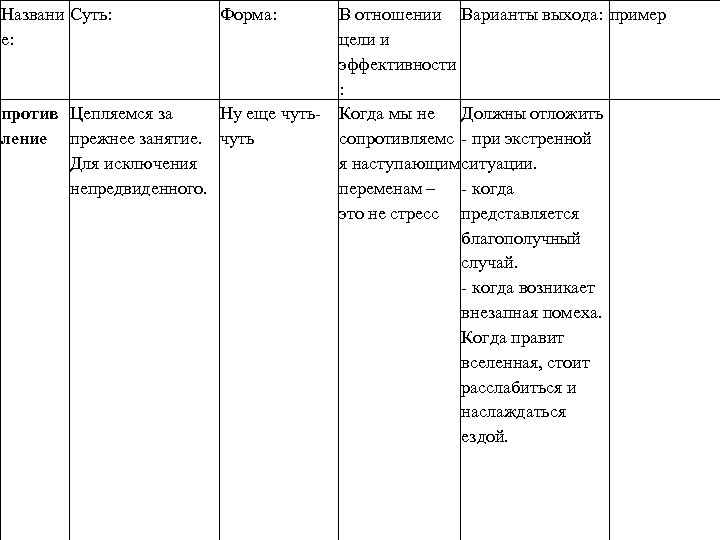 | Название: | Суть: | Форма: | В отношении цели и эффективности: | Варианты выхода: | пример |
|---|---|---|---|---|---|
| **противление** | Цепляемся за прежнее занятие. Для исключения непредвиденного. | Ну еще чуть-чуть | Когда мы не сопротивляемся наступающим переменам – это не стресс | Должны отложить - при экстренной ситуации. - когда представляется благополучный случай. - когда возникает внезапная помеха. Когда правит вселенная, стоит расслабиться и наслаждаться ездой. | |